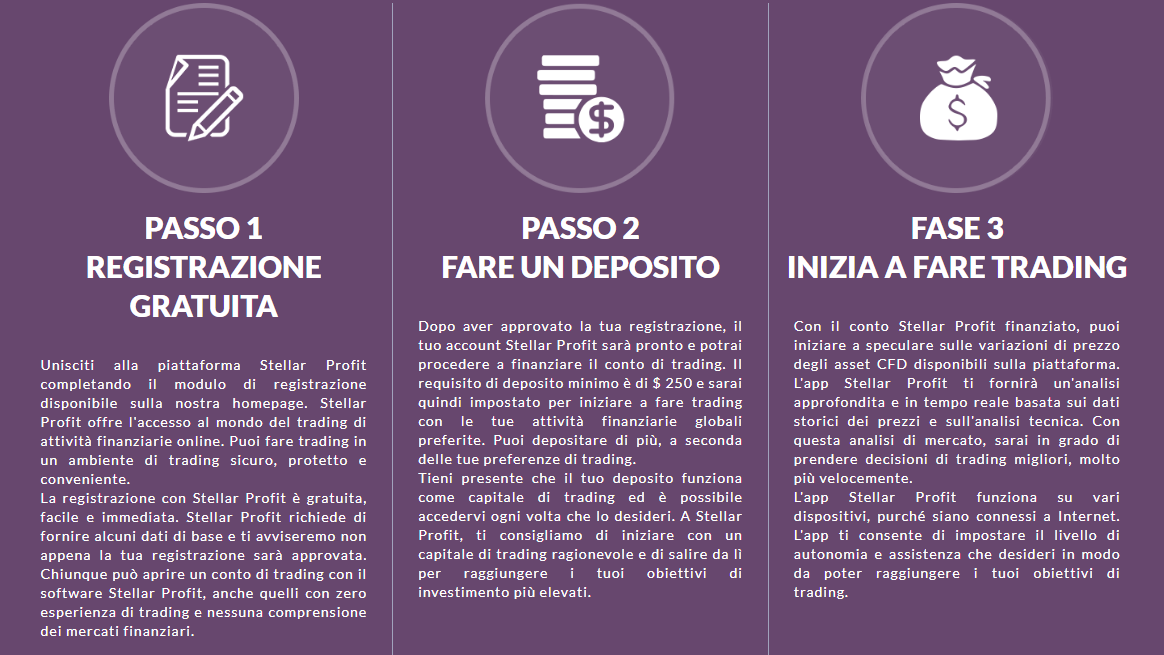 PASSO 1
REGISTRAZIONE GRATUITA

Unisciti alla piattaforma Stellar Profit completando il modulo di registrazione disponibile sulla nostra homepage. Stellar Profit offre l'accesso al mondo del trading di attività finanziarie online. Puoi fare trading in un ambiente di trading sicuro, protetto e conveniente.
La registrazione con Stellar Profit è gratuita, facile e immediata. Stellar Profit richiede di fornire alcuni dati di base e ti avviseremo non appena la tua registrazione sarà approvata. Chiunque può aprire un conto di trading con il software Stellar Profit, anche quelli con zero esperienza di trading e nessuna comprensione dei mercati finanziari.

PASSO 2
FARE UN DEPOSITO

Dopo aver approvato la tua registrazione, il tuo account Stellar Profit sarà pronto e potrai procedere a finanziare il conto di trading. Il requisito di deposito minimo è di $ 250 e sarai quindi impostato per iniziare a fare trading con le tue attività finanziarie globali preferite. Puoi depositare di più, a seconda delle tue preferenze di trading.
Tieni presente che il tuo deposito funziona come capitale di trading ed è possibile accedervi ogni volta che lo desideri. A Stellar Profit, ti consigliamo di iniziare con un capitale di trading ragionevole e di salire da lì per raggiungere i tuoi obiettivi di investimento più elevati.

FASE 3
INIZIA A FARE TRADING

Con il conto Stellar Profit finanziato, puoi iniziare a speculare sulle variazioni di prezzo degli asset CFD disponibili sulla piattaforma. L'app Stellar Profit ti fornirà un'analisi approfondita e in tempo reale basata sui dati storici dei prezzi e sull'analisi tecnica. Con questa analisi di mercato, sarai in grado di prendere decisioni di trading migliori, molto più velocemente.
L'app Stellar Profit funziona su vari dispositivi, purché siano connessi a Internet. L'app ti consente di impostare il livello di autonomia e assistenza che desideri in modo da poter raggiungere i tuoi obiettivi di trading.